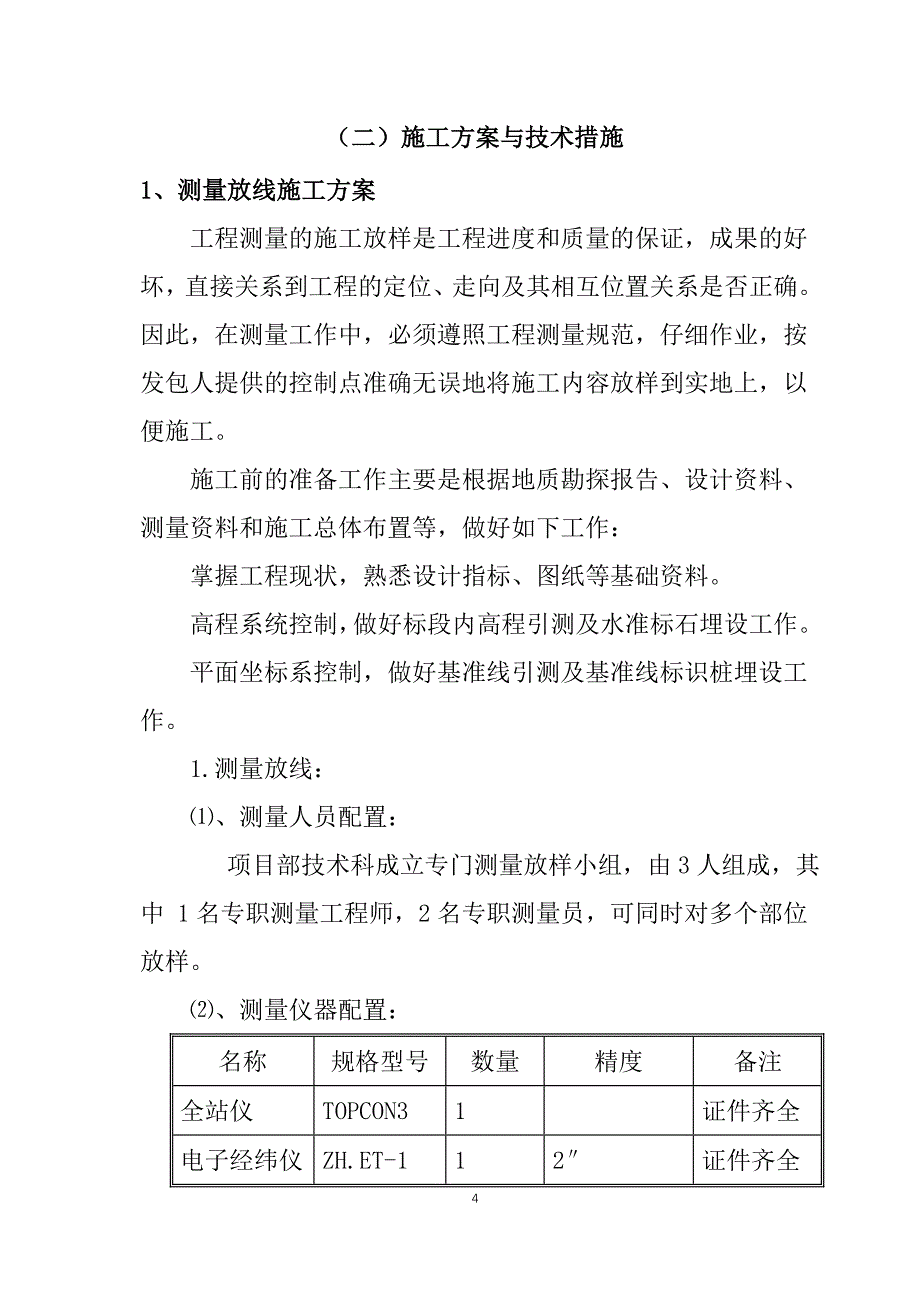 （二）施工方案与技术措施

1、测量放线施工方案

工程测量的施工放样是工程进度和质量的保证，成果的好坏，直接关系到工程的定位、走向及其相互位置关系是否正确。因此，在测量工作中，必须遵照工程测量规范，仔细作业，按发包人提供的控制点准确无误地将施工内容放样到实地上，以便施工。

施工前的准备工作主要是根据地质勘探报告、设计资料、测量资料和施工总体布置等，做好如下工作：

掌握工程现状，熟悉设计指标、图纸等基础资料。

高程系统控制，做好标段内高程引测及水准标石埋设工作。

平面坐标系控制，做好基准线引测及基准线标识桩埋设工作。

1.测量放线：

⑴、测量人员配置：

项目部技术科成立专门测量放样小组，由 3 人组成，其中 1 名专职测量工程师，2 名专职测量员，可同时对多个部位放样。

⑵、测量仪器配置：

| 名称 | 规格型号 | 数量 | 精度 | 备注 |
|---|---|---|---|---|
| 全站仪 | TOPCON3 | 1 | | 证件齐全 |
| 电子经纬仪 | ZH.ET-1 | 1 | 2″ | 证件齐全 |

4